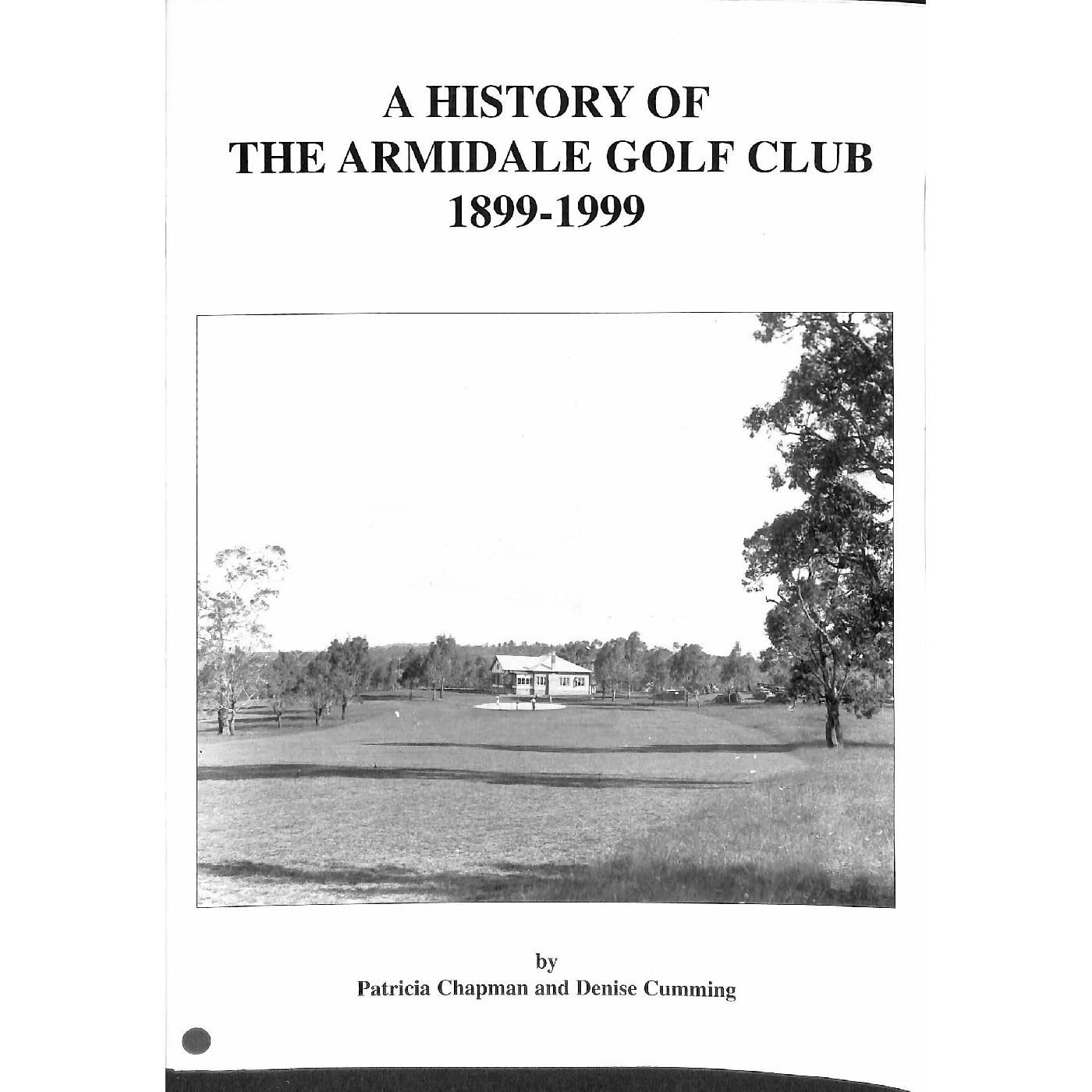 A HISTORY OF
THE ARMIDALE GOLF CLUB
1899-1999

by
Patricia Chapman and Denise Cumming